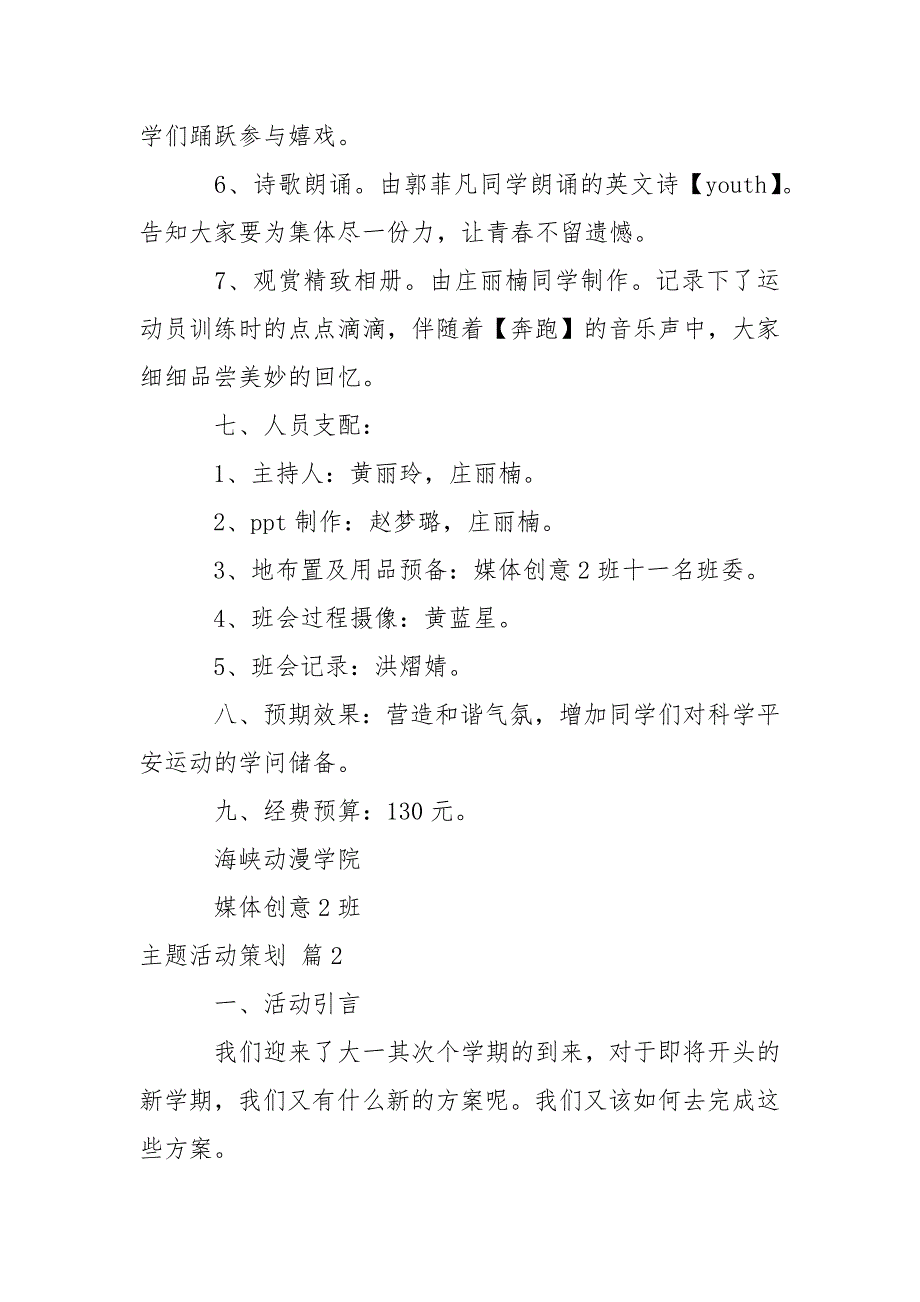 学们踊跃参与嬉戏。

6、诗歌朗诵。由郭菲凡同学朗诵的英文诗【youth】。告知大家要为集体尽一份力，让青春不留遗憾。

7、观赏精致相册。由庄丽楠同学制作。记录下了运动员训练时的点点滴滴，伴随着【奔跑】的音乐声中，大家细细品尝美妙的回忆。

七、人员支配：

1、主持人：黄丽玲，庄丽楠。

2、ppt 制作：赵梦璐，庄丽楠。

3、地布置及用品预备：媒体创意 2 班十一名班委。

4、班会过程摄像：黄蓝星。

5、班会记录：洪熠婧。

八、预期效果：营造和谐气氛，增加同学们对科学平安运动的学问储备。

九、经费预算：130 元。

海峡动漫学院

媒体创意 2 班

主题活动策划 篇 2

一、活动引言

我们迎来了大一其次个学期的到来，对于即将开头的新学期，我们又有什么新的方案呢。我们又该如何去完成这些方案。